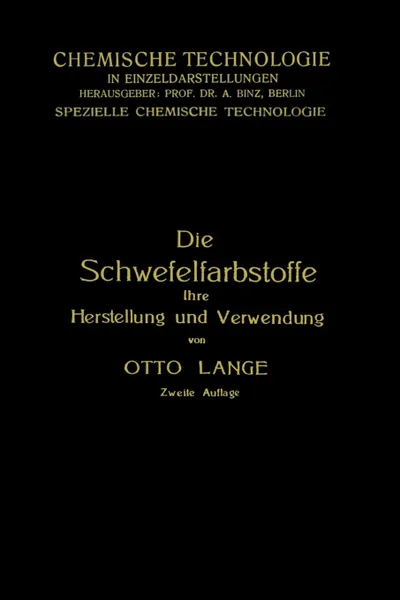 CHEMISCHE TECHNOLOGIE
IN EINZELDARSTELLUNGEN
HERAUSGEBER: PROF. DR. A. BINZ, BERLIN
SPEZIELLE CHEMISCHE TECHNOLOGIE

Die
Schwefelfarbstoffe
Ihre
Herstellung und Verwendung
von
OTTO LANGE
Zweite Auflage